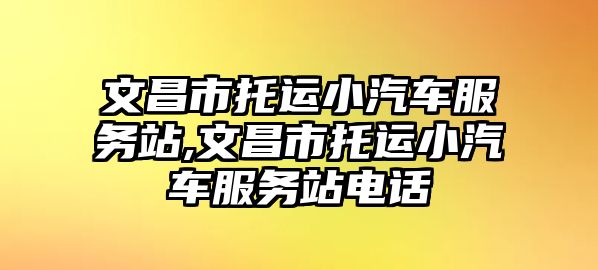 文昌市托运小汽车服务站,文昌市托运小汽车服务站电话